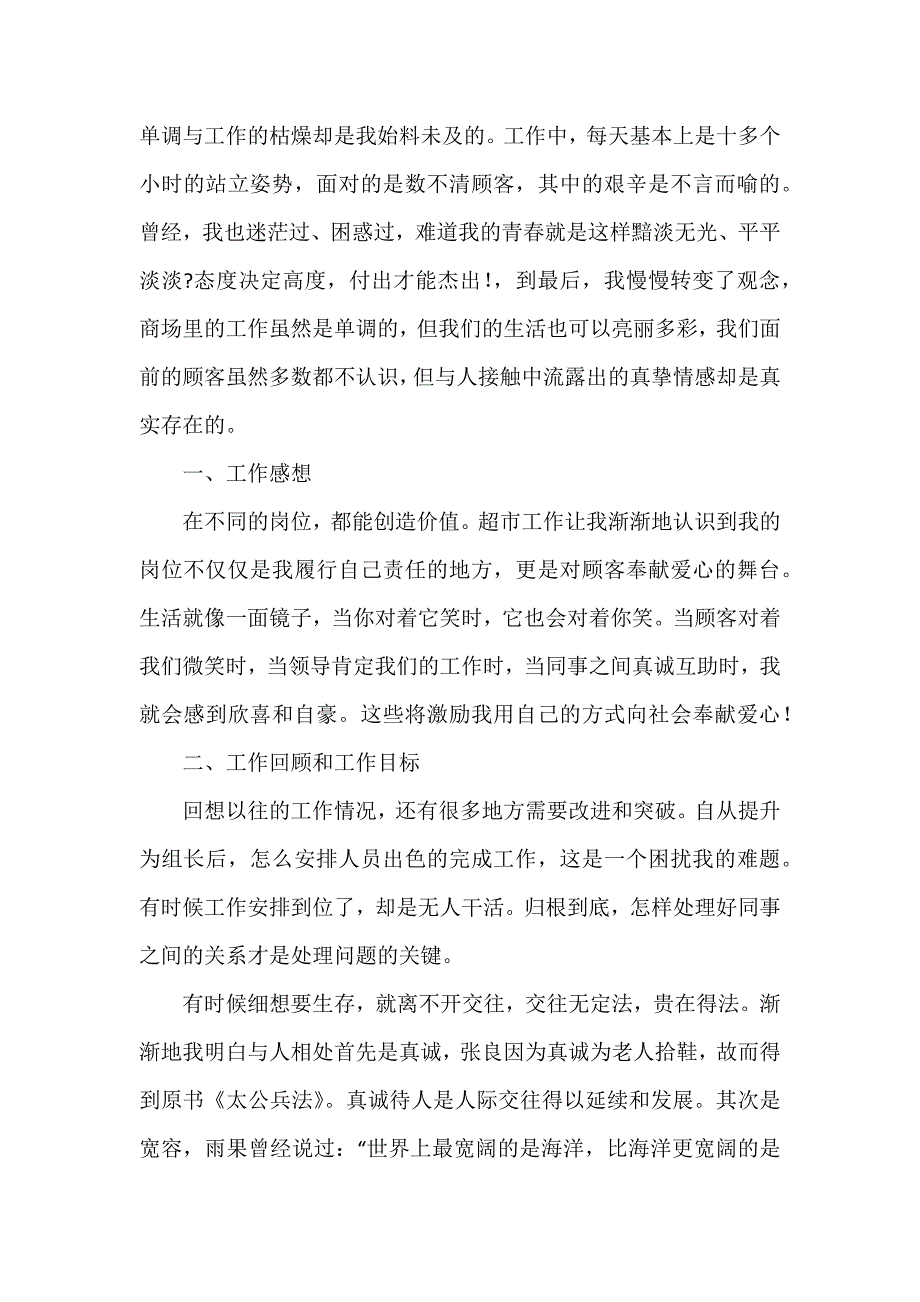 单调与工作的枯燥却是我始料未及的。工作中，每天基本上是十多个小时的站立姿势，面对的是数不清顾客，其中的艰辛是不言而喻的。曾经，我也迷茫过、困惑过，难道我的青春就是这样黯淡无光、平平淡淡?态度决定高度，付出才能杰出！，到最后，我慢慢转变了观念，商场里的工作虽然是单调的，但我们的生活也可以亮丽多彩，我们面前的顾客虽然多数都不认识，但与人接触中流露出的真挚情感却是真实存在的。

一、工作感想

在不同的岗位，都能创造价值。超市工作让我渐渐地认识到我的岗位不仅仅是我履行自己责任的地方，更是对顾客奉献爱心的舞台。生活就像一面镜子，当你对着它笑时，它也会对着你笑。当顾客对着我们微笑时，当领导肯定我们的工作时，当同事之间真诚互助时，我就会感到欣喜和自豪。这些将激励我用自己的方式向社会奉献爱心！

二、工作回顾和工作目标

回想以往的工作情况，还有很多地方需要改进和突破。自从提升为组长后，怎么安排人员出色的完成工作，这是一个困扰我的难题。有时候工作安排到位了，却是无人干活。归根到底，怎样处理好同事之间的关系才是处理问题的关键。

有时候细想要生存，就离不开交往，交往无定法，贵在得法。渐渐地我明白与人相处首先是真诚，张良因为真诚为老人拾鞋，故而得到原书《太公兵法》。真诚待人是人际交往得以延续和发展。其次是宽容，雨果曾经说过：“世界上最宽阔的是海洋，比海洋更宽阔的是